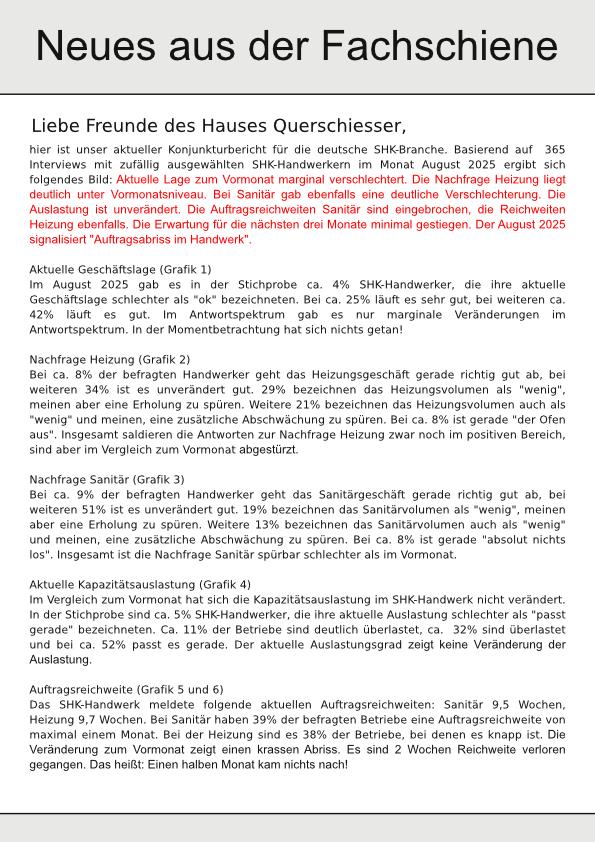 Neues aus der Fachschiene

Liebe Freunde des Hauses Querschiesser,

hier ist unser aktueller Konjunkturbericht für die deutsche SHK-Branche. Basierend auf 365 Interviews mit zufällig ausgewählten SHK-Handwerkern im Monat August 2025 ergibt sich folgendes Bild: Aktuelle Lage zum Vormonat marginal verschlechtert. Die Nachfrage Heizung liegt deutlich unter Vormonatsniveau. Bei Sanitär gab ebenfalls eine deutliche Verschlechterung. Die Auslastung ist unverändert. Die Auftragsreichweiten Sanitär sind eingebrochen, die Reichweiten Heizung ebenfalls. Die Erwartung für die nächsten drei Monate minimal gestiegen. Der August 2025 signalisiert "Auftragsabriss im Handwerk".

Aktuelle Geschäftslage (Grafik 1)
Im August 2025 gab es in der Stichprobe ca. 4% SHK-Handwerker, die ihre aktuelle Geschäftslage schlechter als "ok" bezeichneten. Bei ca. 25% läuft es sehr gut, bei weiteren ca. 42% läuft es gut. Im Antwortspektrum gab es nur marginale Veränderungen im Antwortspektrum. In der Momentbetrachtung hat sich nichts getan!

Nachfrage Heizung (Grafik 2)
Bei ca. 8% der befragten Handwerker geht das Heizungsgeschäft gerade richtig gut ab, bei weiteren 34% ist es unverändert gut. 29% bezeichnen das Heizungsvolumen als "wenig", meinen aber eine Erholung zu spüren. Weitere 21% bezeichnen das Heizungsvolumen auch als "wenig" und meinen, eine zusätzliche Abschwächung zu spüren. Bei ca. 8% ist gerade "der Ofen aus". Insgesamt saldieren die Antworten zur Nachfrage Heizung zwar noch im positiven Bereich, sind aber im Vergleich zum Vormonat abgestürzt.

Nachfrage Sanitär (Grafik 3)
Bei ca. 9% der befragten Handwerker geht das Sanitärgeschäft gerade richtig gut ab, bei weiteren 51% ist es unverändert gut. 19% bezeichnen das Sanitärvolumen als "wenig", meinen aber eine Erholung zu spüren. Weitere 13% bezeichnen das Sanitärvolumen auch als "wenig" und meinen, eine zusätzliche Abschwächung zu spüren. Bei ca. 8% ist gerade "absolut nichts los". Insgesamt ist die Nachfrage Sanitär spürbar schlechter als im Vormonat.

Aktuelle Kapazitätsauslastung (Grafik 4)
Im Vergleich zum Vormonat hat sich die Kapazitätsauslastung im SHK-Handwerk nicht verändert. In der Stichprobe sind ca. 5% SHK-Handwerker, die ihre aktuelle Auslastung schlechter als "passt gerade" bezeichneten. Ca. 11% der Betriebe sind deutlich überlastet, ca. 32% sind überlastet und bei ca. 52% passt es gerade. Der aktuelle Auslastungsgrad zeigt keine Veränderung der Auslastung.

Auftragsreichweite (Grafik 5 und 6)
Das SHK-Handwerk meldete folgende aktuellen Auftragsreichweiten: Sanitär 9,5 Wochen, Heizung 9,7 Wochen. Bei Sanitär haben 39% der befragten Betriebe eine Auftragsreichweite von maximal einem Monat. Bei der Heizung sind es 38% der Betriebe, bei denen es knapp ist. Die Veränderung zum Vormonat zeigt einen krassen Abriss. Es sind 2 Wochen Reichweite verloren gegangen. Das heißt: Einen halben Monat kam nichts nach!